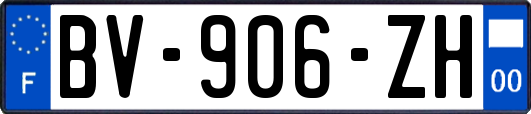 F

BV-906-ZH

00